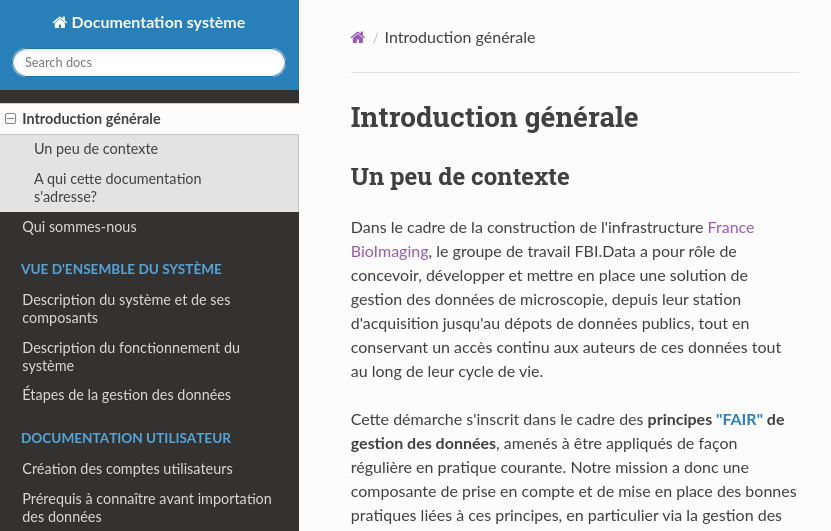 Documentation système

Search docs

Introduction générale

Un peu de contexte

A qui cette documentation s'adresse?

Qui sommes-nous

VUE D'ENSEMBLE DU SYSTÈME

Description du système et de ses composants

Description du fonctionnement du système

Étapes de la gestion des données

DOCUMENTATION UTILISATEUR

Création des comptes utilisateurs

Prérequis à connaître avant importation des données

/ Introduction générale

Introduction générale

Un peu de contexte

Dans le cadre de la construction de l'infrastructure France BioImaging, le groupe de travail FBI.Data a pour rôle de concevoir, développer et mettre en place une solution de gestion des données de microscopie, depuis leur station d'acquisition jusqu'au dépots de données publics, tout en conservant un accès continu aux auteurs de ces données tout au long de leur cycle de vie.

Cette démarche s'inscrit dans le cadre des principes "FAIR" de gestion des données, amenés à être appliqués de façon régulière en pratique courante. Notre mission a donc une composante de prise en compte et de mise en place des bonnes pratiques liées à ces principes, en particulier via la gestion des